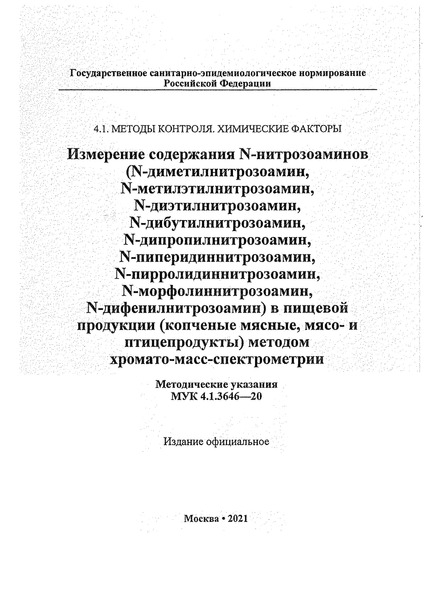 Государственное санитарно-эпидемиологическое нормирование Российской Федерации

4.1. МЕТОДЫ КОНТРОЛЯ. ХИМИЧЕСКИЕ ФАКТОРЫ

Измерение содержания N-нитрозоаминов (N-диметилнитрозоамин, N-метилэтилнитрозоамин, N-диэтилнитрозоамин, N-дибутилнитрозоамин, N-дипропилнитрозоамин, N-пиперидиннитрозоамин, N-пирролидиннитрозоамин, N-морфолиннитрозоамин, N-дифенилнитрозоамин) в пищевой продукции (копченые мясные, мясо- и птицепродукты) методом хромато-масс-спектрометрии

Методические указания
МУК 4.1.3646—20

Издание официальное

Москва • 2021